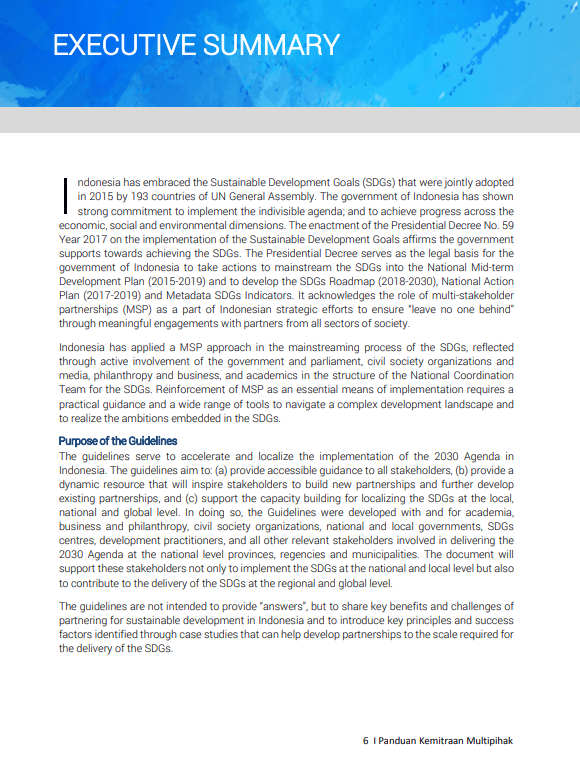 EXECUTIVE SUMMARY

Indonesia has embraced the Sustainable Development Goals (SDGs) that were jointly adopted in 2015 by 193 countries of UN General Assembly. The government of Indonesia has shown strong commitment to implement the indivisible agenda; and to achieve progress across the economic, social and environmental dimensions. The enactment of the Presidential Decree No. 59 Year 2017 on the implementation of the Sustainable Development Goals affirms the government supports towards achieving the SDGs. The Presidential Decree serves as the legal basis for the government of Indonesia to take actions to mainstream the SDGs into the National Mid-term Development Plan (2015-2019) and to develop the SDGs Roadmap (2018-2030), National Action Plan (2017-2019) and Metadata SDGs Indicators. It acknowledges the role of multi-stakeholder partnerships (MSP) as a part of Indonesian strategic efforts to ensure "leave no one behind" through meaningful engagements with partners from all sectors of society.

Indonesia has applied a MSP approach in the mainstreaming process of the SDGs, reflected through active involvement of the government and parliament, civil society organizations and media, philanthropy and business, and academics in the structure of the National Coordination Team for the SDGs. Reinforcement of MSP as an essential means of implementation requires a practical guidance and a wide range of tools to navigate a complex development landscape and to realize the ambitions embedded in the SDGs.

Purpose of the Guidelines
The guidelines serve to accelerate and localize the implementation of the 2030 Agenda in Indonesia. The guidelines aim to: (a) provide accessible guidance to all stakeholders, (b) provide a dynamic resource that will inspire stakeholders to build new partnerships and further develop existing partnerships, and (c) support the capacity building for localizing the SDGs at the local, national and global level. In doing so, the Guidelines were developed with and for academia, business and philanthropy, civil society organizations, national and local governments, SDGs centres, development practitioners, and all other relevant stakeholders involved in delivering the 2030 Agenda at the national level provinces, regencies and municipalities. The document will support these stakeholders not only to implement the SDGs at the national and local level but also to contribute to the delivery of the SDGs at the regional and global level.

The guidelines are not intended to provide "answers", but to share key benefits and challenges of partnering for sustainable development in Indonesia and to introduce key principles and success factors identified through case studies that can help develop partnerships to the scale required for the delivery of the SDGs.

6 I Panduan Kemitraan Multipihak